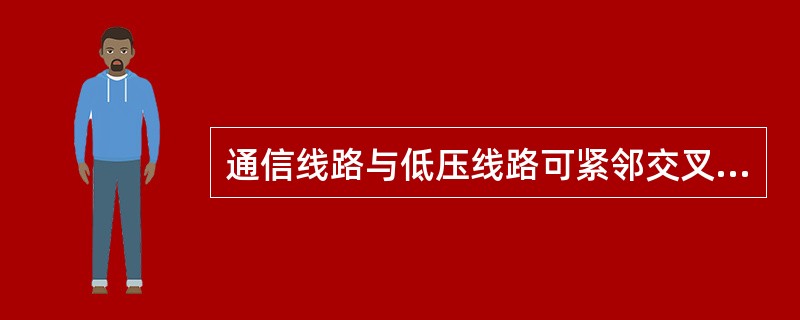 通信线路与低压线路可紧邻交叉...